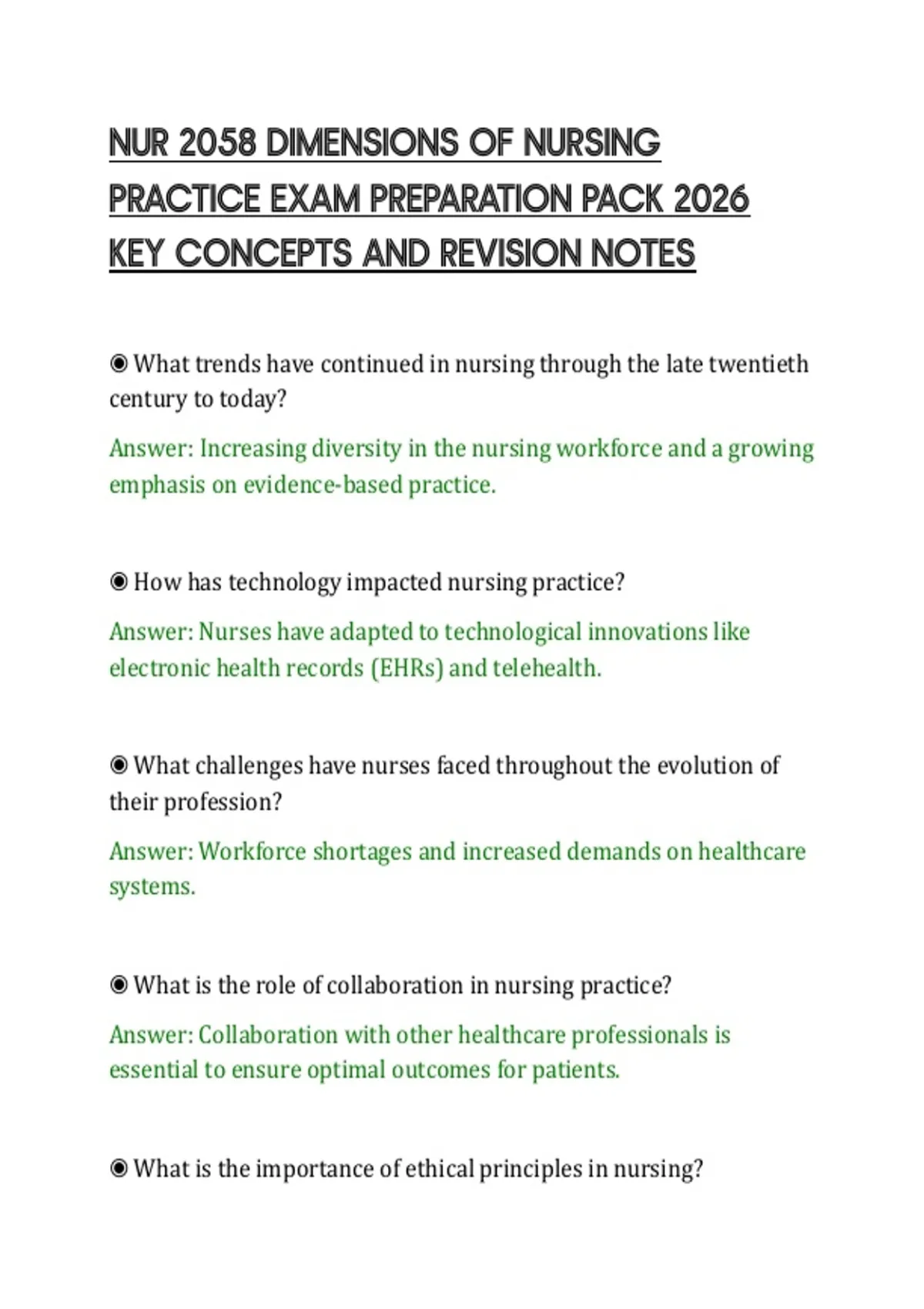 NUR 2058 DIMENSIONS OF NURSING PRACTICE EXAM PREPARATION PACK 2026 KEY CONCEPTS AND REVISION NOTES

◉ What trends have continued in nursing through the late twentieth century to today?

Answer: Increasing diversity in the nursing workforce and a growing emphasis on evidence-based practice.

◉ How has technology impacted nursing practice?

Answer: Nurses have adapted to technological innovations like electronic health records (EHRs) and telehealth.

◉ What challenges have nurses faced throughout the evolution of their profession?

Answer: Workforce shortages and increased demands on healthcare systems.

◉ What is the role of collaboration in nursing practice?

Answer: Collaboration with other healthcare professionals is essential to ensure optimal outcomes for patients.

◉ What is the importance of ethical principles in nursing?